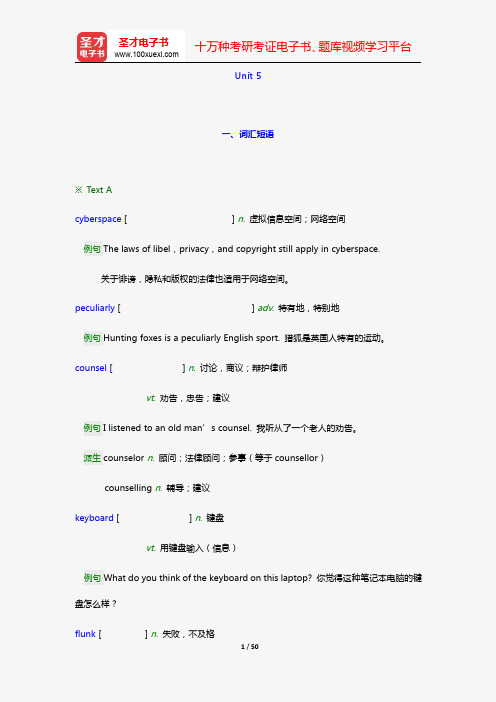 圣才电子书 圣才电子书 www.100xuexi.com 十万种考研考证电子书、题库视频学习平台

Unit 5

一、词汇短语

※ Text A

cyberspace [ ] n. 虚拟信息空间；网络空间

例句 The laws of libel，privacy，and copyright still apply in cyberspace.

关于诽谤，隐私和版权的法律也适用于网络空间。

peculiarly [ ] adv. 特有地，特别地

例句 Hunting foxes is a peculiarly English sport. 猎狐是英国人特有的运动。

counsel [ ] n. 讨论，商议；辩护律师

vt. 劝告，忠告；建议

例句 I listened to an old man’s counsel. 我听从了一个老人的劝告。

派生 counselor n. 顾问；法律顾问；参事（等于 counsellor）

counselling n. 辅导；建议

keyboard [ ] n. 键盘

vt. 用键盘输入（信息）

例句 What do you think of the keyboard on this laptop? 你觉得这种笔记本电脑的键盘怎么样？

flunk [ ] n. 失败，不及格

1 / 50